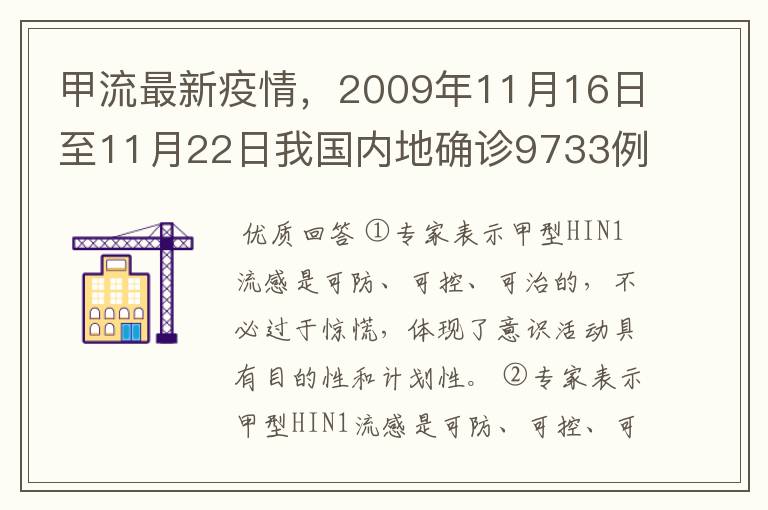 甲流最新疫情，2009年11月16日至11月22日我国内地确诊9733例

优质回答 ①专家表示甲型HIN1流感是可防、可控、可治的，不必过于惊慌，体现了意识活动具有目的性和计划性。 ②专家表示甲型HIN1流感是可防、可控、可